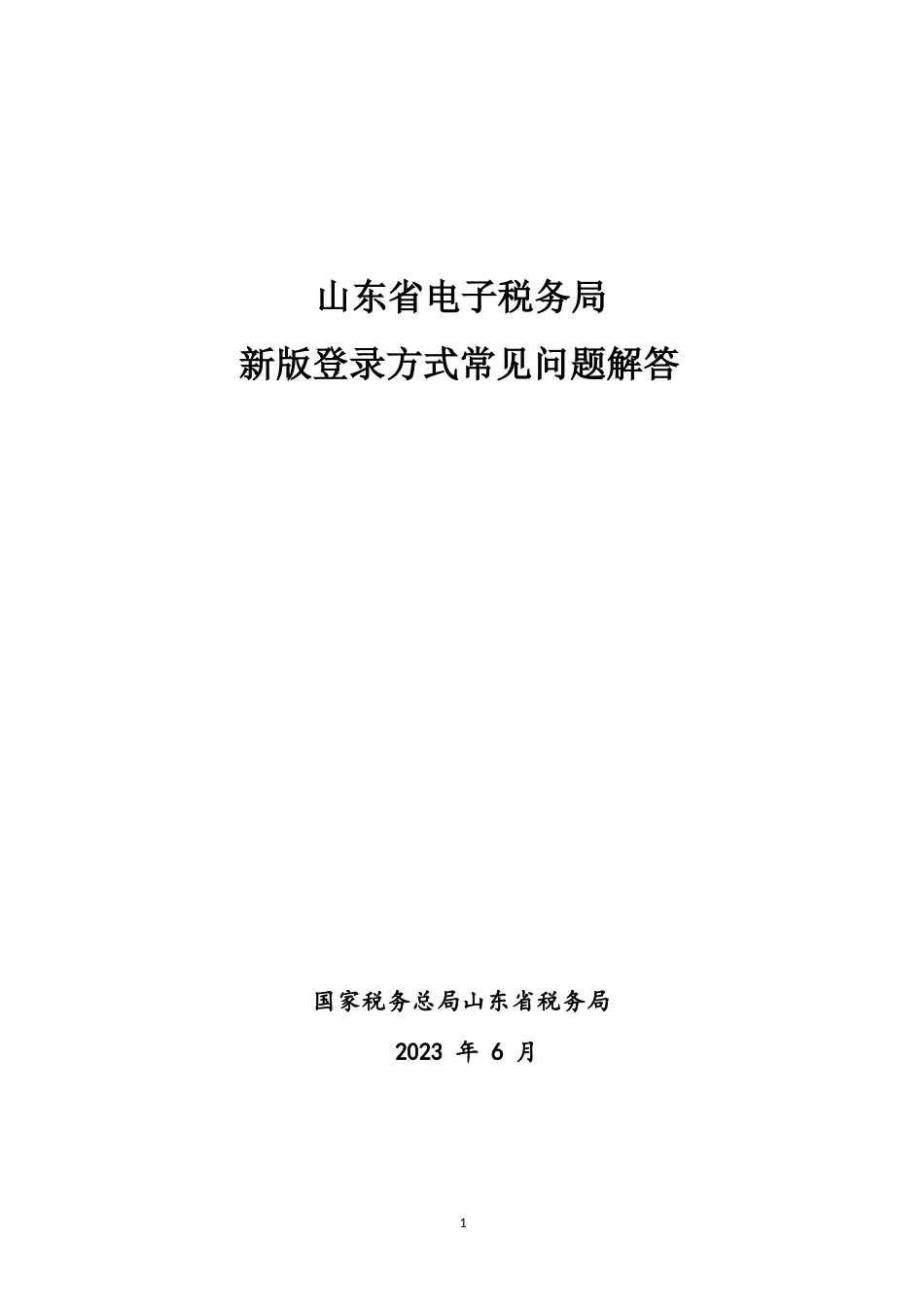 山东省电子税务局

新版登录方式常见问题解答

国家税务总局山东省税务局

2023 年 6 月

1